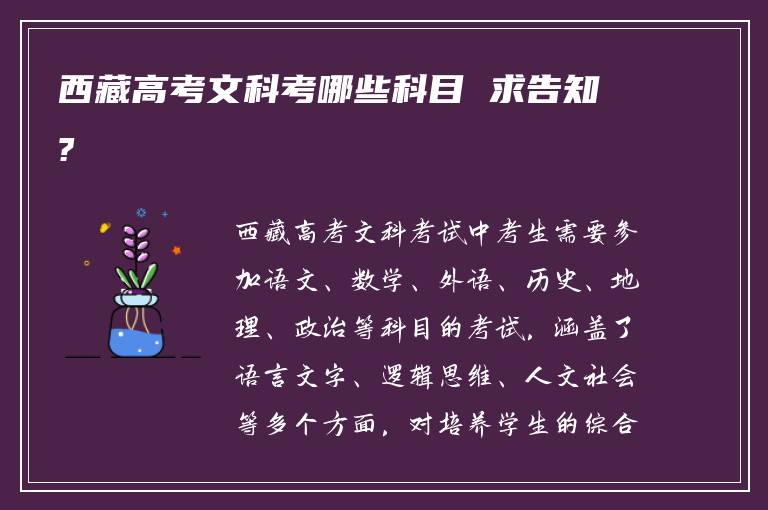 西藏高考文科考哪些科目 求告知?

西藏高考文科考试中考生需要参加语文、数学、外语、历史、地理、政治等科目的考试，涵盖了语言文字、逻辑思维、人文社会等多个方面，对培养学生的综合